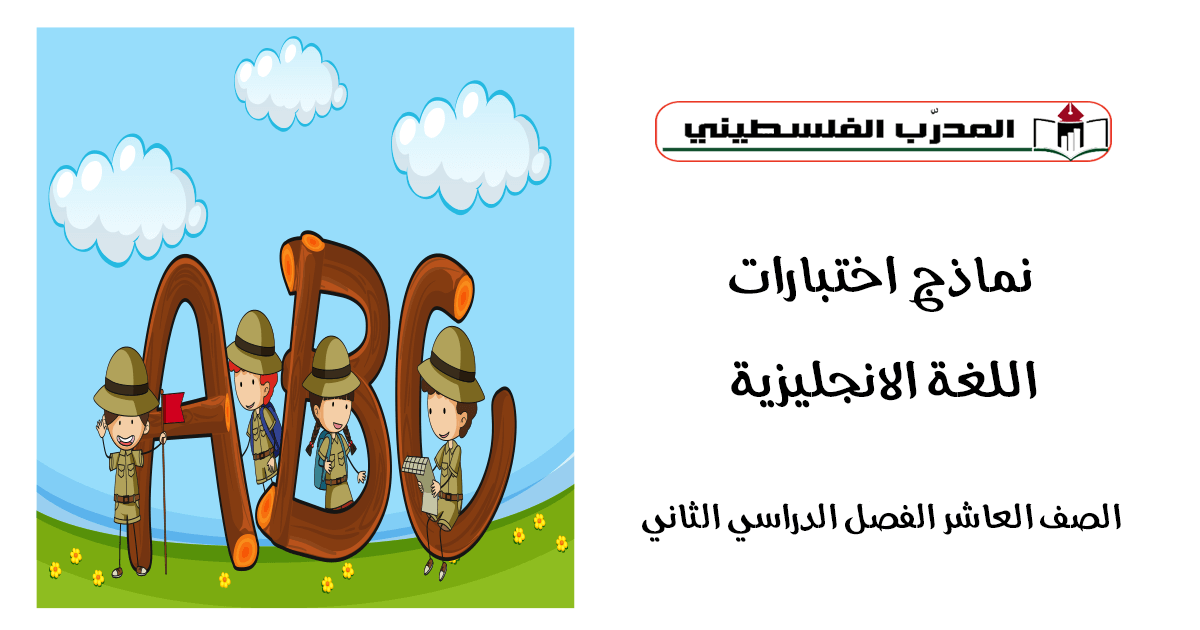 ABC

المدرّب الفلسطيني

نماذج اختبارات

اللغة الانجليزية

الصف العاشر الفصل الدراسي الثاني